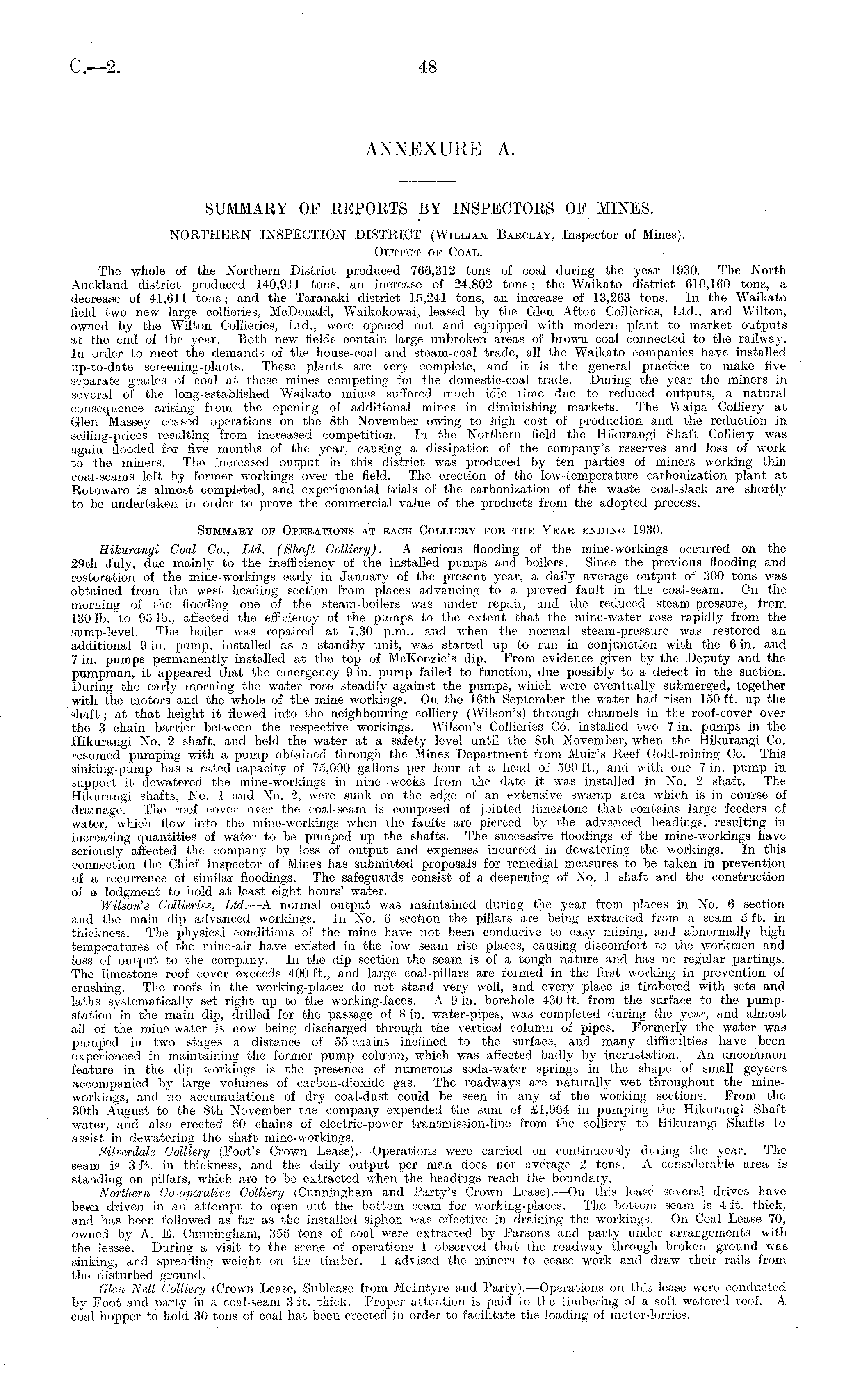 C.—2.

48

ANNEXURE A.

SUMMARY OF REPORTS BY INSPECTORS OF MINES.

NORTHERN INSPECTION DISTRICT (William Barclay, Inspector of Mines).

Output of Coal.

The whole of the Northern District produced 766,312 tons of coal during the year 1930. The North Auckland district produced 140,911 tons, an increase of 24,802 tons; the Waikato district 610,160 tons, a decrease of 41,611 tons; and the Taranaki district 15,241 tons, an increase of 13,263 tons. In the Waikato field two new large collieries, McDonald, Waikokowai, leased by the Glen Afton Collieries, Ltd., and Wilton, owned by the Wilton Collieries, Ltd., were opened out and equipped with modern plant to market outputs at the end of the year. Both new fields contain large unbroken areas of brown coal connected to the railway. In order to meet the demands of the house-coal and steam-coal trade, all the Waikato companies have installed up-to-date screening-plants. These plants are very complete, and it is the general practice to make five separate grades of coal at those mines competing for the domestic-coal trade. During the year the miners in several of the long-established Waikato mines suffered much idle time due to reduced outputs, a natural consequence arising from the opening of additional mines in diminishing markets. The Waipa Colliery at Glen Massey ceased operations on the 8th November owing to high cost of production and the reduction in selling-prices resulting from increased competition. In the Northern field the Hikurangi Shaft Colliery was again flooded for five months of the year, causing a dissipation of the company's reserves and loss of work to the miners. The increased output in this district was produced by ten parties of miners working thin coal-seams left by former workings over the field. The erection of the low-temperature carbonization plant at Rotowaro is almost completed, and experimental trials of the carbonization of the waste coal-slack are shortly to be undertaken in order to prove the commercial value of the products from the adopted process.

Summary of Operations at each Colliery for the Year ending 1930.

Hikurangi Coal Co., Ltd. (Shaft Colliery).—A serious flooding of the mine-workings occurred on the 29th July, due mainly to the inefficiency of the installed pumps and boilers. Since the previous flooding and restoration of the mine-workings early in January of the present year, a daily average output of 300 tons was obtained from the west heading section from places advancing to a proved fault in the coal-seam. On the morning of the flooding one of the steam-boilers was under repair, and the reduced steam-pressure, from 130 lb. to 95 lb., affected the efficiency of the pumps to the extent that the mine-water rose rapidly from the sump-level. The boiler was repaired at 7.30 p.m., and when the normal steam-pressure was restored an additional 9 in. pump, installed as a standby unit, was started up to run in conjunction with the 6 in. and 7 in. pumps permanently installed at the top of McKenzie's dip. From evidence given by the Deputy and the pumpman, it appeared that the emergency 9 in. pump failed to function, due possibly to a defect in the suction. During the early morning the water rose steadily against the pumps, which were eventually submerged, together with the motors and the whole of the mine workings. On the 16th September the water had risen 150 ft. up the shaft; at that height it flowed into the neighbouring colliery (Wilson's) through channels in the roof-cover over the 3 chain barrier between the respective workings. Wilson's Collieries Co. installed two 7 in. pumps in the Hikurangi No. 2 shaft, and held the water at a safety level until the 8th November, when the Hikurangi Co. resumed pumping with a pump obtained through the Mines Department from Muir's Reef Gold-mining Co. This sinking-pump has a rated capacity of 75,000 gallons per hour at a head of 500 ft., and with one 7 in. pump in support it dewatered the mine-workings in nine weeks from the date it was installed in No. 2 shaft. The Hikurangi shafts, No. 1 and No. 2, were sunk on the edge of an extensive swamp area which is in course of drainage. The roof cover over the coal-seam is composed of jointed limestone that contains large feeders of water, which flow into the mine-workings when the faults are pierced by the advanced headings, resulting in increasing quantities of water to be pumped up the shafts. The successive floodings of the mine-workings have seriously affected the company by loss of output and expenses incurred in dewatering the workings. In this connection the Chief Inspector of Mines has submitted proposals for remedial measures to be taken in prevention of a recurrence of similar floodings. The safeguards consist of a deepening of No. 1 shaft and the construction of a lodgment to hold at least eight hours' water.

Wilson's Collieries, Ltd.—A normal output was maintained during the year from places in No. 6 section and the main dip advanced workings. In No. 6 section the pillars are being extracted from a seam 5 ft. in thickness. The physical conditions of the mine have not been conducive to easy mining, and abnormally high temperatures of the mine-air have existed in the low seam rise places, causing discomfort to the workmen and loss of output to the company. In the dip section the seam is of a tough nature and has no regular partings. The limestone roof cover exceeds 400 ft., and large coal-pillars are formed in the first working in prevention of crushing. The roofs in the working-places do not stand very well, and every place is timbered with sets and laths systematically set right up to the working-faces. A 9 in. borehole 430 ft. from the surface to the pump-station in the main dip, drilled for the passage of 8 in. water-pipes, was completed during the year, and almost all of the mine-water is now being discharged through the vertical column of pipes. Formerly the water was pumped in two stages a distance of 55 chains inclined to the surface, and many difficulties have been experienced in maintaining the former pump column, which was affected badly by incrustation. An uncommon feature in the dip workings is the presence of numerous soda-water springs in the shape of small geysers accompanied by large volumes of carbon-dioxide gas. The roadways are naturally wet throughout the mine-workings, and no accumulations of dry coal-dust could be seen in any of the working sections. From the 30th August to the 8th November the company expended the sum of £1,964 in pumping the Hikurangi Shaft water, and also erected 60 chains of electric-power transmission-line from the colliery to Hikurangi Shafts to assist in dewatering the shaft mine-workings.

Silverdale Colliery (Foot's Crown Lease).—Operations were carried on continuously during the year. The seam is 3 ft. in thickness, and the daily output per man does not average 2 tons. A considerable area is standing on pillars, which are to be extracted when the headings reach the boundary.

Northern Co-operative Colliery (Cunningham and Party's Crown Lease).—On this lease several drives have been driven in an attempt to open out the bottom seam for working-places. The bottom seam is 4 ft. thick, and has been followed as far as the installed siphon was effective in draining the workings. On Coal Lease 70, owned by A. E. Cunningham, 356 tons of coal were extracted by Parsons and party under arrangements with the lessee. During a visit to the scene of operations I observed that the roadway through broken ground was sinking, and spreading weight on the timber. I advised the miners to cease work and draw their rails from the disturbed ground.

Glen Nell Colliery (Crown Lease, Sublease from McIntyre and Party).—Operations on this lease were conducted by Foot and party in a coal-seam 3 ft. thick. Proper attention is paid to the timbering of a soft watered roof. A coal hopper to hold 30 tons of coal has been erected in order to facilitate the loading of motor-lorries.